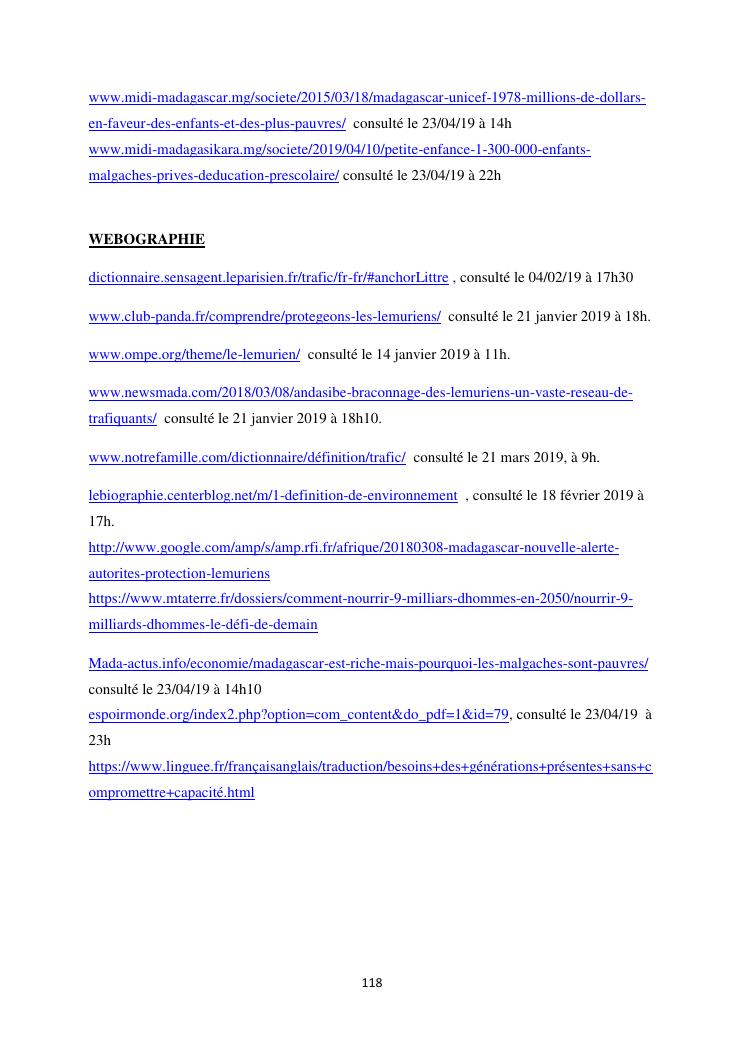 www.midi-madagascar.mg/societe/2015/03/18/madagascar-unicef-1978-millions-de-dollars-en-faveur-des-enfants-et-des-plus-pauvres/ consulté le 23/04/19 à 14h
www.midi-madagasikara.mg/societe/2019/04/10/petite-enfance-1-300-000-enfants-malgaches-prives-deducation-prescolaire/ consulté le 23/04/19 à 22h

WEBOGRAPHIE

dictionnaire.sensagent.leparisien.fr/trafic/fr-fr/#anchorLittre , consulté le 04/02/19 à 17h30

www.club-panda.fr/comprendre/protegeons-les-lemuriens/ consulté le 21 janvier 2019 à 18h.

www.ompe.org/theme/le-lemurien/ consulté le 14 janvier 2019 à 11h.

www.newsmada.com/2018/03/08/andasibe-braconnage-des-lemuriens-un-vaste-reseau-de-trafiquants/ consulté le 21 janvier 2019 à 18h10.

www.notrefamille.com/dictionnaire/définition/trafic/ consulté le 21 mars 2019, à 9h.

lebiographie.centerblog.net/m/1-definition-de-environnement , consulté le 18 février 2019 à 17h.
http://www.google.com/amp/s/amp.rfi.fr/afrique/20180308-madagascar-nouvelle-alerte-autorites-protection-lemuriens
https://www.mtaterre.fr/dossiers/comment-nourrir-9-milliars-dhommes-en-2050/nourrir-9-milliards-dhommes-le-défi-de-demain

Mada-actus.info/economie/madagascar-est-riche-mais-pourquoi-les-malgaches-sont-pauvres/ consulté le 23/04/19 à 14h10
espoirmonde.org/index2.php?option=com_content&do_pdf=1&id=79, consulté le 23/04/19 à 23h
https://www.linguee.fr/françaisanglais/traduction/besoins+des+générations+présentes+sans+compromettre+capacité.html

118